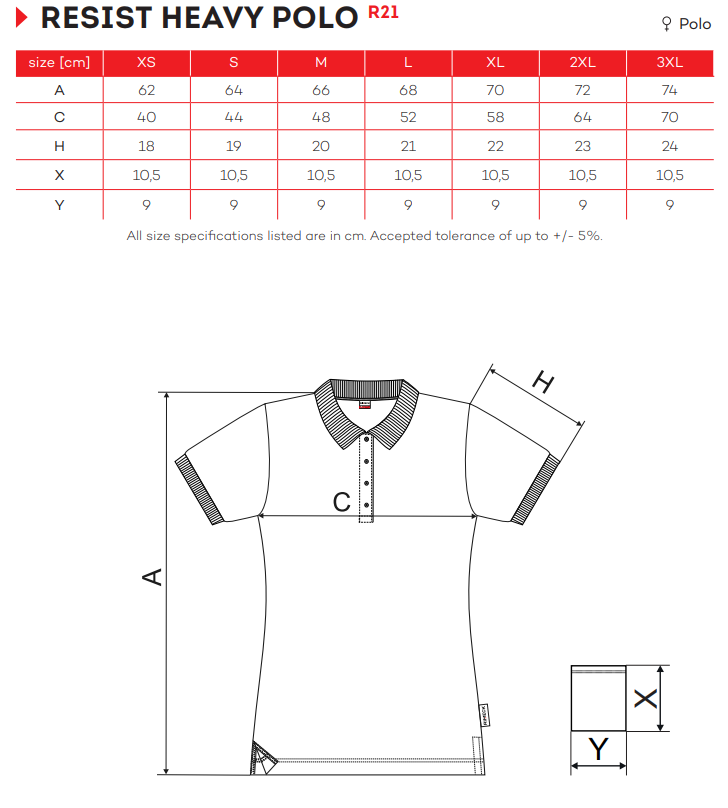 RESIST HEAVY POLO R21

♀ Polo

| size [cm] | XS | S | M | L | XL | 2XL | 3XL |
|---|---|---|---|---|---|---|---|
| A | 62 | 64 | 66 | 68 | 70 | 72 | 74 |
| C | 40 | 44 | 48 | 52 | 58 | 64 | 70 |
| H | 18 | 19 | 20 | 21 | 22 | 23 | 24 |
| X | 10,5 | 10,5 | 10,5 | 10,5 | 10,5 | 10,5 | 10,5 |
| Y | 9 | 9 | 9 | 9 | 9 | 9 | 9 |

All size specifications listed are in cm. Accepted tolerance of up to +/- 5%.

H

C

A

X

Y